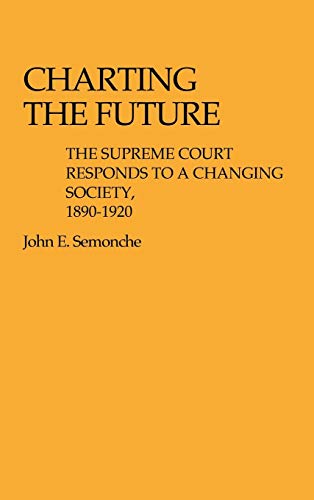 CHARTING THE FUTURE

THE SUPREME COURT RESPONDS TO A CHANGING SOCIETY, 1890-1920

John E. Semonche